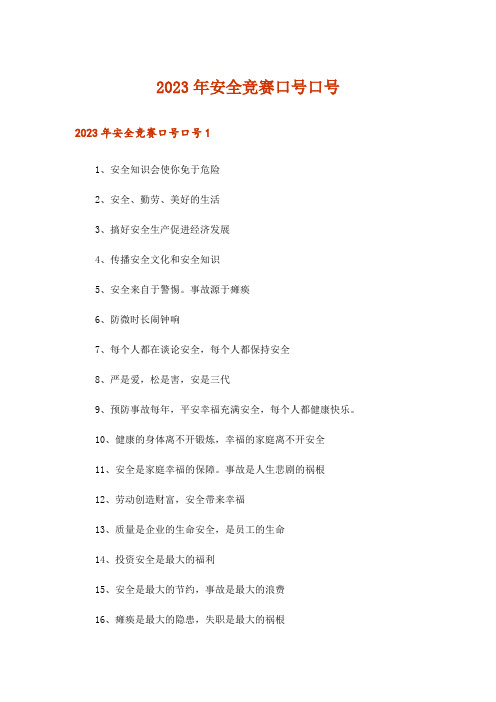 2023年安全竞赛口号口号

2023年安全竞赛口号口号1

1、安全知识会使你免于危险

2、安全、勤劳、美好的生活

3、搞好安全生产促进经济发展

4、传播安全文化和安全知识

5、安全来自于警惕。事故源于瘫痪

6、防微时长间钟响

7、每个人都在谈论安全，每个人都保持安全

8、严是爱，松是害，安是三代

9、预防事故每年，平安幸福充满安全，每个人都健康快乐。

10、健康的身体离不开锻炼，幸福的家庭离不开安全

11、安全是家庭幸福的保障。事故是人生悲剧的祸根

12、劳动创造财富，安全带来幸福

13、质量是企业的生命安全，是员工的生命

14、投资安全是最大的福利

15、安全是最大的节约，事故是最大的浪费

16、瘫痪是最大的隐患，失职是最大的祸根